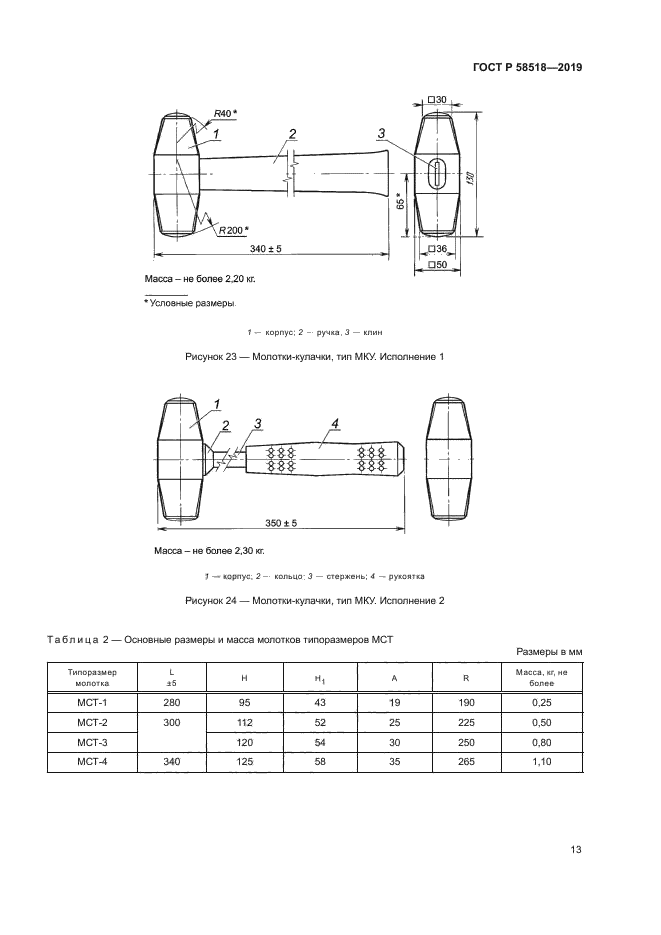 ГОСТ Р 58518—2019

R40 *
1
2
3
□30
130
65 *
R200 *
340 ± 5
□36
□50

Масса – не более 2,20 кг.

* Условные размеры.

1 — корпус; 2 — ручка, 3 — клин

Рисунок 23 — Молотки-кулачки, тип МКУ. Исполнение 1

1
2
3
4
350 ± 5

Масса – не более 2,30 кг.

1 — корпус; 2 — кольцо; 3 — стержень; 4 — рукоятка

Рисунок 24 — Молотки-кулачки, тип МКУ. Исполнение 2

Таблица 2 — Основные размеры и масса молотков типоразмеров МСТ

Размеры в мм

| Типоразмер молотка | L ±5 | H | $H_1$ | A | R | Масса, кг, не более |
|---|---|---|---|---|---|---|
| МСТ-1 | 280 | 95 | 43 | 19 | 190 | 0,25 |
| МСТ-2 | 300 | 112 | 52 | 25 | 225 | 0,50 |
| МСТ-3 | | 120 | 54 | 30 | 250 | 0,80 |
| МСТ-4 | 340 | 125 | 58 | 35 | 265 | 1,10 |

13